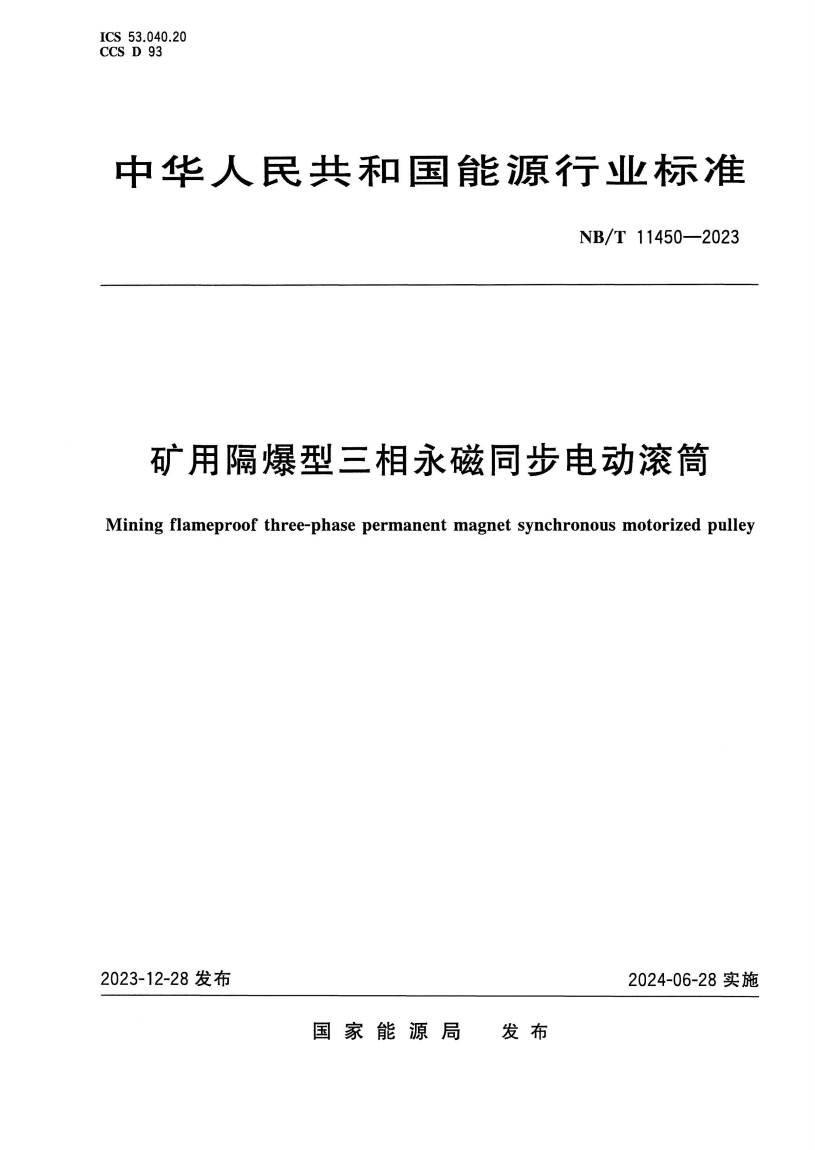 ICS 53.040.20
CCS D 93

中华人民共和国能源行业标准

NB/T 11450—2023

矿用隔爆型三相永磁同步电动滚筒

Mining flameproof three-phase permanent magnet synchronous motorized pulley

2023-12-28 发布

2024-06-28 实施

国家能源局 发布